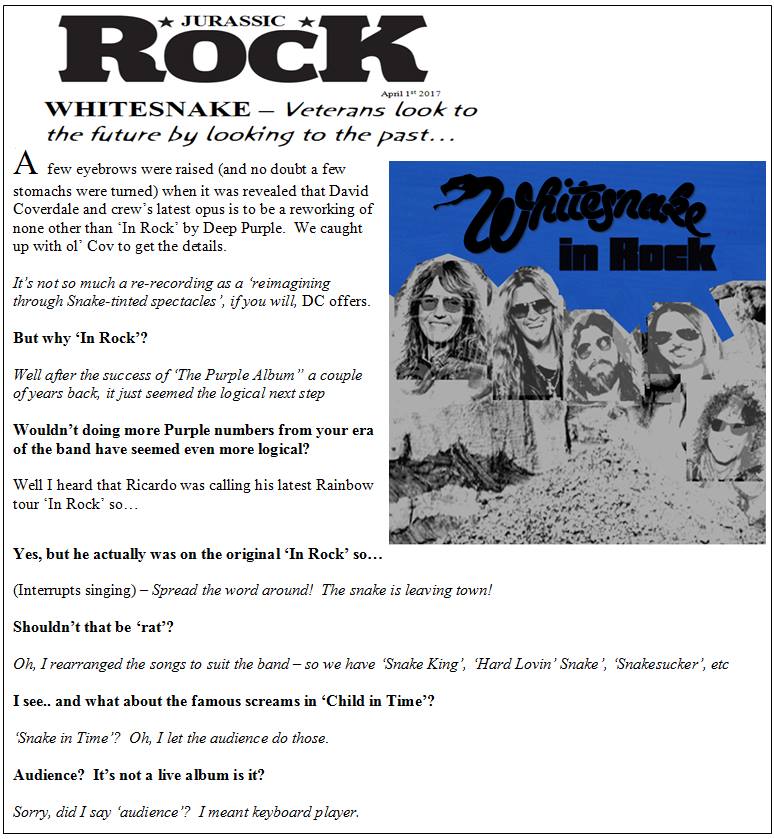 ★ JURASSIC ★
ROCK

April 1st 2017

WHITESNAKE – Veterans look to the future by looking to the past…

A few eyebrows were raised (and no doubt a few stomachs were turned) when it was revealed that David Coverdale and crew's latest opus is to be a reworking of none other than 'In Rock' by Deep Purple. We caught up with ol' Cov to get the details.

It's not so much a re-recording as a 'reimagining through Snake-tinted spectacles', if you will, DC offers.

But why 'In Rock'?

Well after the success of 'The Purple Album" a couple of years back, it just seemed the logical next step

Wouldn't doing more Purple numbers from your era of the band have seemed even more logical?

Well I heard that Ricardo was calling his latest Rainbow tour 'In Rock' so…

Whitesnake
in Rock

Yes, but he actually was on the original 'In Rock' so…

(Interrupts singing) – Spread the word around! The snake is leaving town!

Shouldn't that be 'rat'?

Oh, I rearranged the songs to suit the band – so we have 'Snake King', 'Hard Lovin' Snake', 'Snakesucker', etc

I see.. and what about the famous screams in 'Child in Time'?

'Snake in Time'? Oh, I let the audience do those.

Audience? It's not a live album is it?

Sorry, did I say 'audience'? I meant keyboard player.